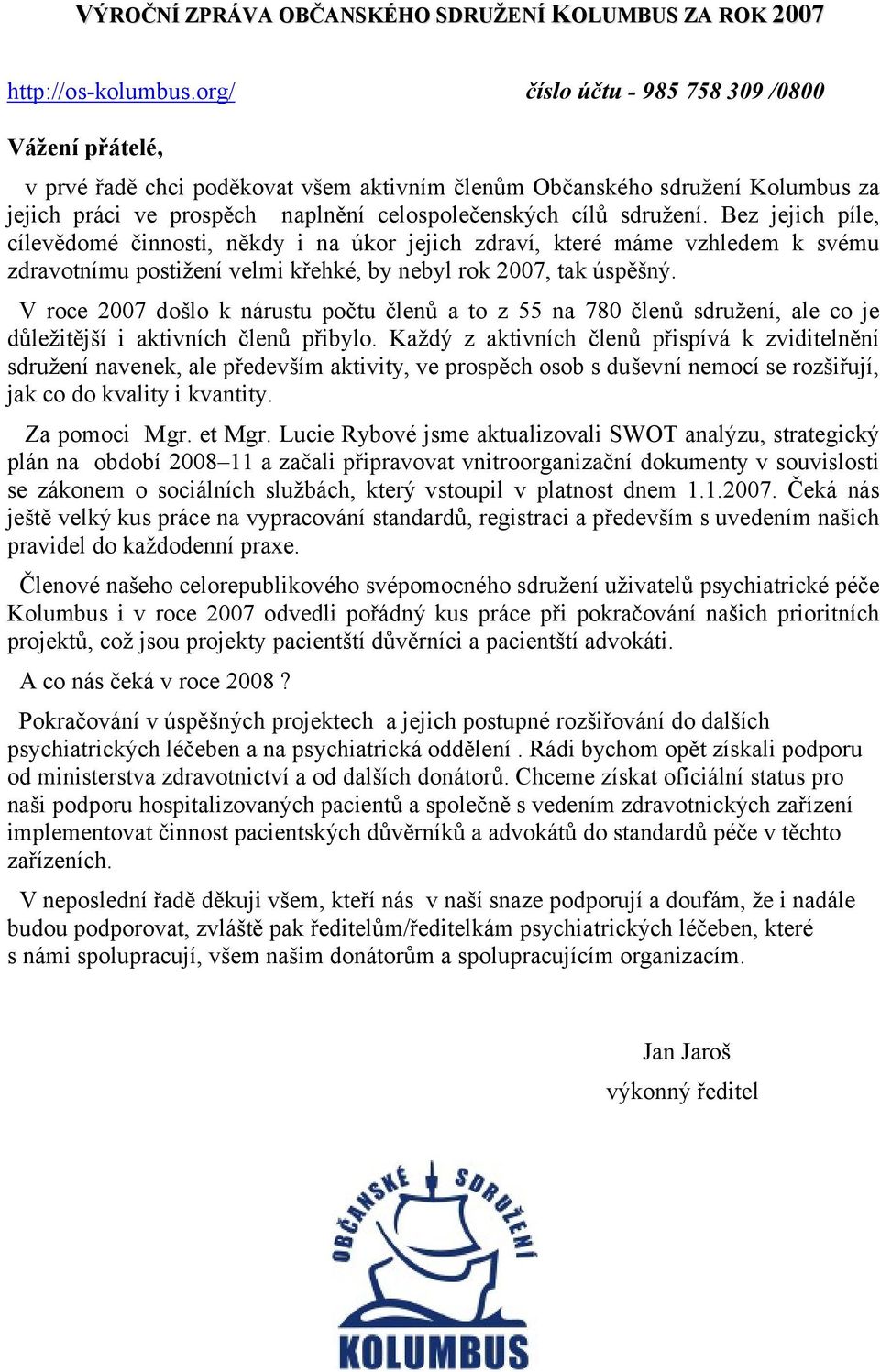 VÝROČNÍ ZPRÁVA OBČANSKÉHO SDRUŽENÍ KOLUMBUS ZA ROK 2007

http://os-kolumbus.org/ číslo účtu - 985 758 309 /0800

Vážení přátelé,

v prvé řadě chci poděkovat všem aktivním členům Občanského sdružení Kolumbus za jejich práci ve prospěch naplnění celospolečenských cílů sdružení. Bez jejich píle, cílevědomé činnosti, někdy i na úkor jejich zdraví, které máme vzhledem k svému zdravotnímu postižení velmi křehké, by nebyl rok 2007, tak úspěšný.

V roce 2007 došlo k nárustu počtu členů a to z 55 na 780 členů sdružení, ale co je důležitější i aktivních členů přibylo. Každý z aktivních členů přispívá k zviditelnění sdružení navenek, ale především aktivity, ve prospěch osob s duševní nemocí se rozšiřují, jak co do kvality i kvantity.

Za pomoci Mgr. et Mgr. Lucie Rybové jsme aktualizovali SWOT analýzu, strategický plán na období 2008–11 a začali připravovat vnitroorganizační dokumenty v souvislosti se zákonem o sociálních službách, který vstoupil v platnost dnem 1.1.2007. Čeká nás ještě velký kus práce na vypracování standardů, registraci a především s uvedením našich pravidel do každodenní praxe.

Členové našeho celorepublikového svépomocného sdružení uživatelů psychiatrické péče Kolumbus i v roce 2007 odvedli pořádný kus práce při pokračování našich prioritních projektů, což jsou projekty pacientští důvěrníci a pacientští advokáti.

A co nás čeká v roce 2008 ?

Pokračování v úspěšných projektech a jejich postupné rozšiřování do dalších psychiatrických léčeben a na psychiatrická oddělení . Rádi bychom opět získali podporu od ministerstva zdravotnictví a od dalších donátorů. Chceme získat oficiální status pro naši podporu hospitalizovaných pacientů a společně s vedením zdravotnických zařízení implementovat činnost pacientských důvěrníků a advokátů do standardů péče v těchto zařízeních.

V neposlední řadě děkuji všem, kteří nás v naší snaze podporují a doufám, že i nadále budou podporovat, zvláště pak ředitelům/ředitelkám psychiatrických léčeben, které s námi spolupracují, všem našim donátorům a spolupracujícím organizacím.

Jan Jaroš
výkonný ředitel

OBČANSKÉ SDRUŽENÍ
KOLUMBUS